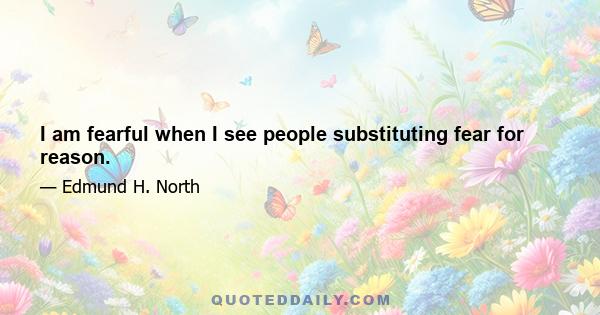 I am fearful when I see people substituting fear for reason.

— Edmund H. North

QUOTEDDAILY.COM